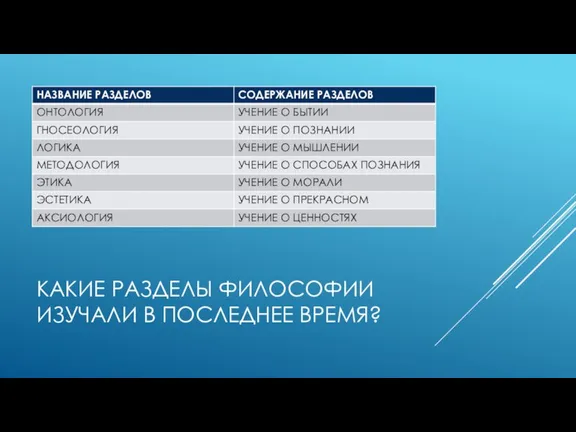 | НАЗВАНИЕ РАЗДЕЛОВ | СОДЕРЖАНИЕ РАЗДЕЛОВ |
|---|---|
| ОНТОЛОГИЯ | УЧЕНИЕ О БЫТИИ |
| ГНОСЕОЛОГИЯ | УЧЕНИЕ О ПОЗНАНИИ |
| ЛОГИКА | УЧЕНИЕ О МЫШЛЕНИИ |
| МЕТОДОЛОГИЯ | УЧЕНИЕ О СПОСОБАХ ПОЗНАНИЯ |
| ЭТИКА | УЧЕНИЕ О МОРАЛИ |
| ЭСТЕТИКА | УЧЕНИЕ О ПРЕКРАСНОМ |
| АКСИОЛОГИЯ | УЧЕНИЕ О ЦЕННОСТЯХ |

КАКИЕ РАЗДЕЛЫ ФИЛОСОФИИ ИЗУЧАЛИ В ПОСЛЕДНЕЕ ВРЕМЯ?